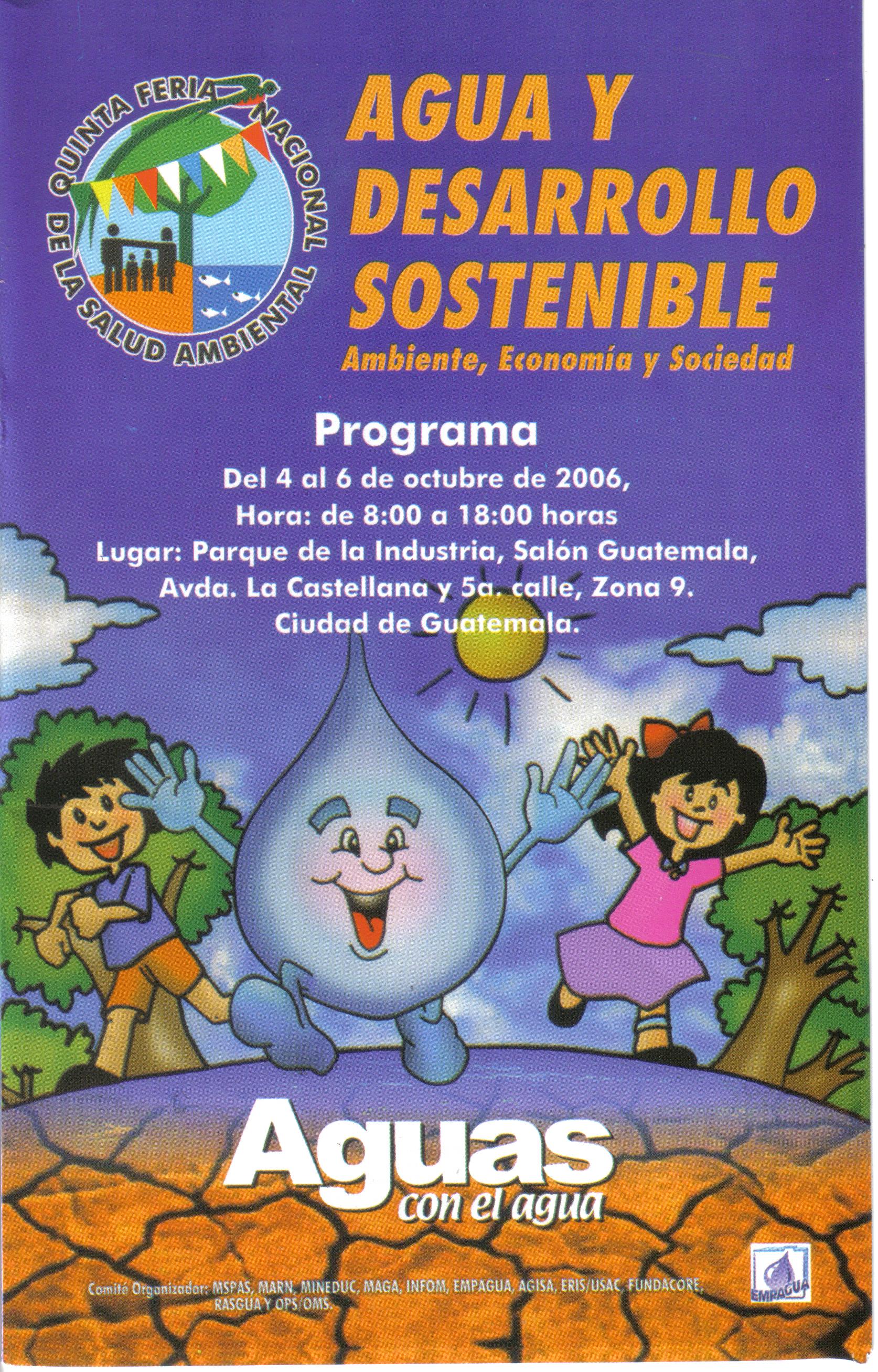 QUINTA FERIA NACIONAL DE LA SALUD AMBIENTAL

AGUA Y DESARROLLO SOSTENIBLE

Ambiente, Economía y Sociedad

Programa

Del 4 al 6 de octubre de 2006,
Hora: de 8:00 a 18:00 horas
Lugar: Parque de la Industria, Salón Guatemala, Avda. La Castellana y 5a. calle, Zona 9.
Ciudad de Guatemala.

Aguas
con el agua

Comité Organizador: MSPAS, MARN, MINEDUC, MAGA, INFOM, EMPAGUA, AGISA, ERIS/USAC, FUNDACORE, RASGUA Y OPS/OMS.

EMPAGUA